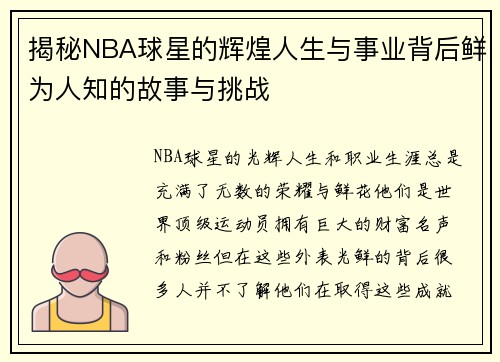 揭秘NBA球星的辉煌人生与事业背后鲜为人知的故事与挑战

NBA球星的光辉人生和职业生涯总是充满了无数的荣耀与鲜花他们是世界顶级运动员拥有巨大的财富名声和粉丝但在这些外表光鲜的背后很多人并不了解他们在取得这些成就